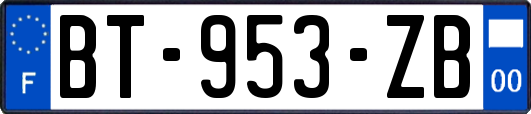 F

BT-953-ZB

00